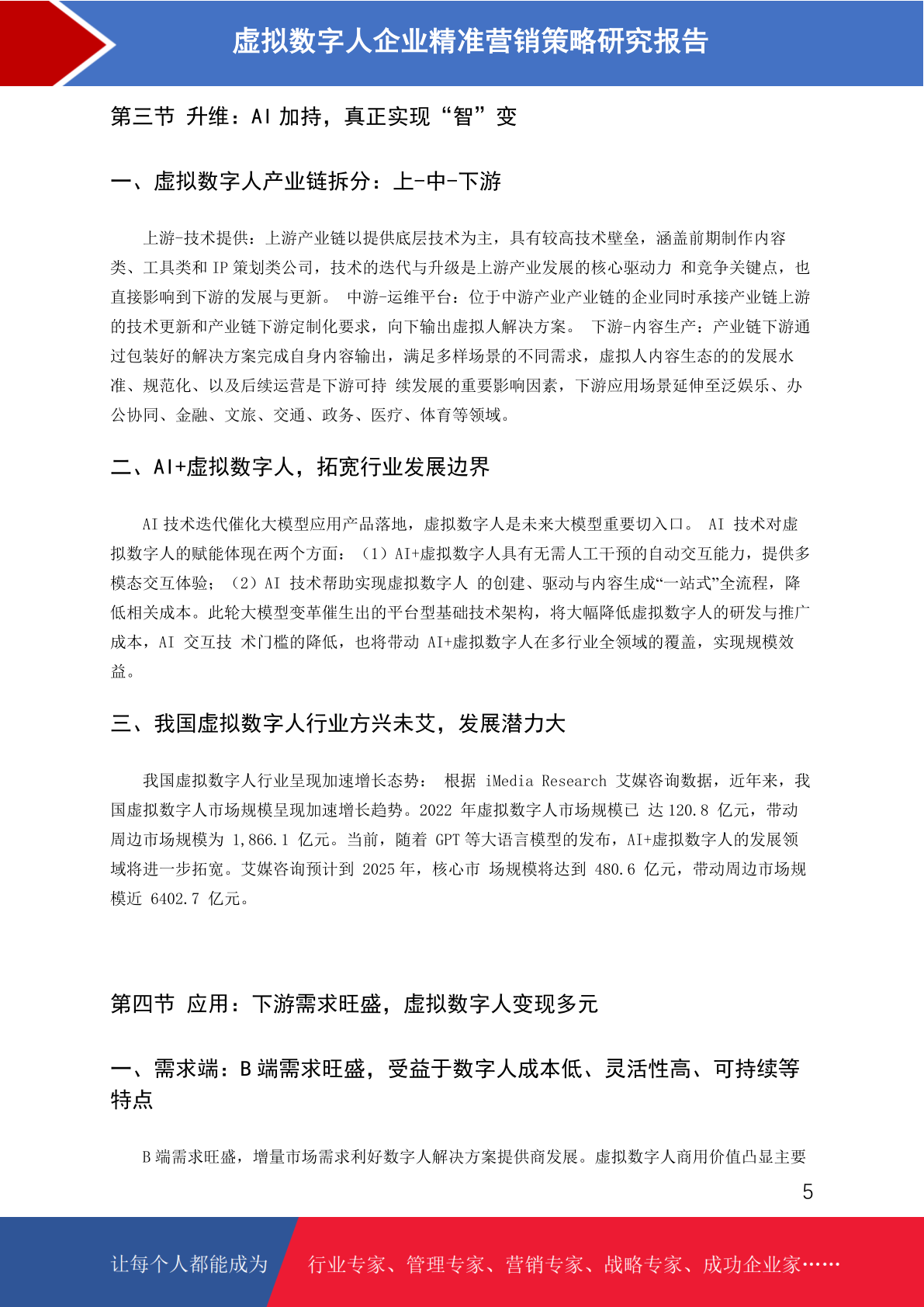 虚拟数字人企业精准营销策略研究报告

第三节 升维：AI 加持，真正实现“智”变

一、虚拟数字人产业链拆分：上-中-下游

上游-技术提供：上游产业链以提供底层技术为主，具有较高技术壁垒，涵盖前期制作内容类、工具类和 IP 策划类公司，技术的迭代与升级是上游产业发展的核心驱动力 和竞争关键点，也直接影响到下游的发展与更新。 中游-运维平台：位于中游产业产业链的企业同时承接产业链上游的技术更新和产业链下游定制化要求，向下输出虚拟人解决方案。 下游-内容生产：产业链下游通过包装好的解决方案完成自身内容输出，满足多样场景的不同需求，虚拟人内容生态的的发展水准、规范化、以及后续运营是下游可持 续发展的重要影响因素，下游应用场景延伸至泛娱乐、办公协同、金融、文旅、交通、政务、医疗、体育等领域。

二、AI+虚拟数字人，拓宽行业发展边界

AI 技术迭代催化大模型应用产品落地，虚拟数字人是未来大模型重要切入口。 AI 技术对虚拟数字人的赋能体现在两个方面：（1）AI+虚拟数字人具有无需人工干预的自动交互能力，提供多模态交互体验；（2）AI 技术帮助实现虚拟数字人 的创建、驱动与内容生成“一站式”全流程，降低相关成本。此轮大模型变革催生出的平台型基础技术架构，将大幅降低虚拟数字人的研发与推广成本，AI 交互技 术门槛的降低，也将带动 AI+虚拟数字人在多行业全领域的覆盖，实现规模效益。

三、我国虚拟数字人行业方兴未艾，发展潜力大

我国虚拟数字人行业呈现加速增长态势： 根据 iMedia Research 艾媒咨询数据，近年来，我国虚拟数字人市场规模呈现加速增长趋势。2022 年虚拟数字人市场规模已 达 120.8 亿元，带动周边市场规模为 1,866.1 亿元。当前，随着 GPT 等大语言模型的发布，AI+虚拟数字人的发展领域将进一步拓宽。艾媒咨询预计到 2025 年，核心市 场规模将达到 480.6 亿元，带动周边市场规模近 6402.7 亿元。

第四节 应用：下游需求旺盛，虚拟数字人变现多元

一、需求端：B 端需求旺盛，受益于数字人成本低、灵活性高、可持续等特点

B 端需求旺盛，增量市场需求利好数字人解决方案提供商发展。虚拟数字人商用价值凸显主要

5

让每个人都能成为 行业专家、管理专家、营销专家、战略专家、成功企业家……